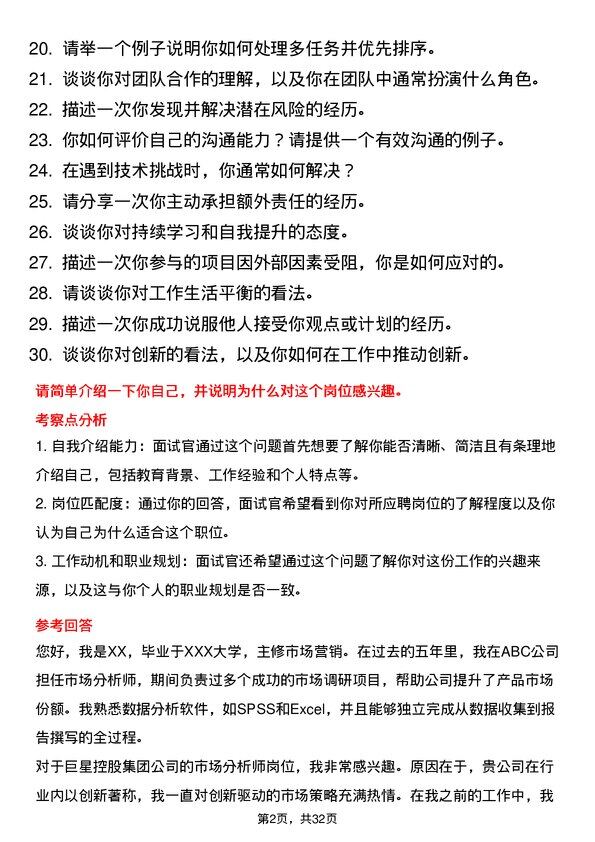 20. 请举一个例子说明你如何处理多任务并优先排序。
21. 谈谈你对团队合作的理解，以及你在团队中通常扮演什么角色。
22. 描述一次你发现并解决潜在风险的经历。
23. 你如何评价自己的沟通能力？请提供一个有效沟通的例子。
24. 在遇到技术挑战时，你通常如何解决？
25. 请分享一次你主动承担额外责任的经历。
26. 谈谈你对持续学习和自我提升的态度。
27. 描述一次你参与的项目因外部因素受阻，你是如何应对的。
28. 请谈谈你对工作生活平衡的看法。
29. 描述一次你成功说服他人接受你观点或计划的经历。
30. 谈谈你对创新的看法，以及你如何在工作中推动创新。

请简单介绍一下你自己，并说明为什么对这个岗位感兴趣。

考察点分析

1. 自我介绍能力：面试官通过这个问题首先想要了解你能否清晰、简洁且有条理地介绍自己，包括教育背景、工作经验和个人特点等。

2. 岗位匹配度：通过你的回答，面试官希望看到你对所应聘岗位的了解程度以及你认为自己为什么适合这个职位。

3. 工作动机和职业规划：面试官还希望通过这个问题了解你对这份工作的兴趣来源，以及这与你个人的职业规划是否一致。

参考回答

您好，我是XX，毕业于XXX大学，主修市场营销。在过去的五年里，我在ABC公司担任市场分析师，期间负责过多个成功的市场调研项目，帮助公司提升了产品市场份额。我熟悉数据分析软件，如SPSS和Excel，并且能够独立完成从数据收集到报告撰写的全过程。

对于巨星控股集团公司的市场分析师岗位，我非常感兴趣。原因在于，贵公司在行业内以创新著称，我一直对创新驱动的市场策略充满热情。在我之前的工作中，我

第2页，共32页